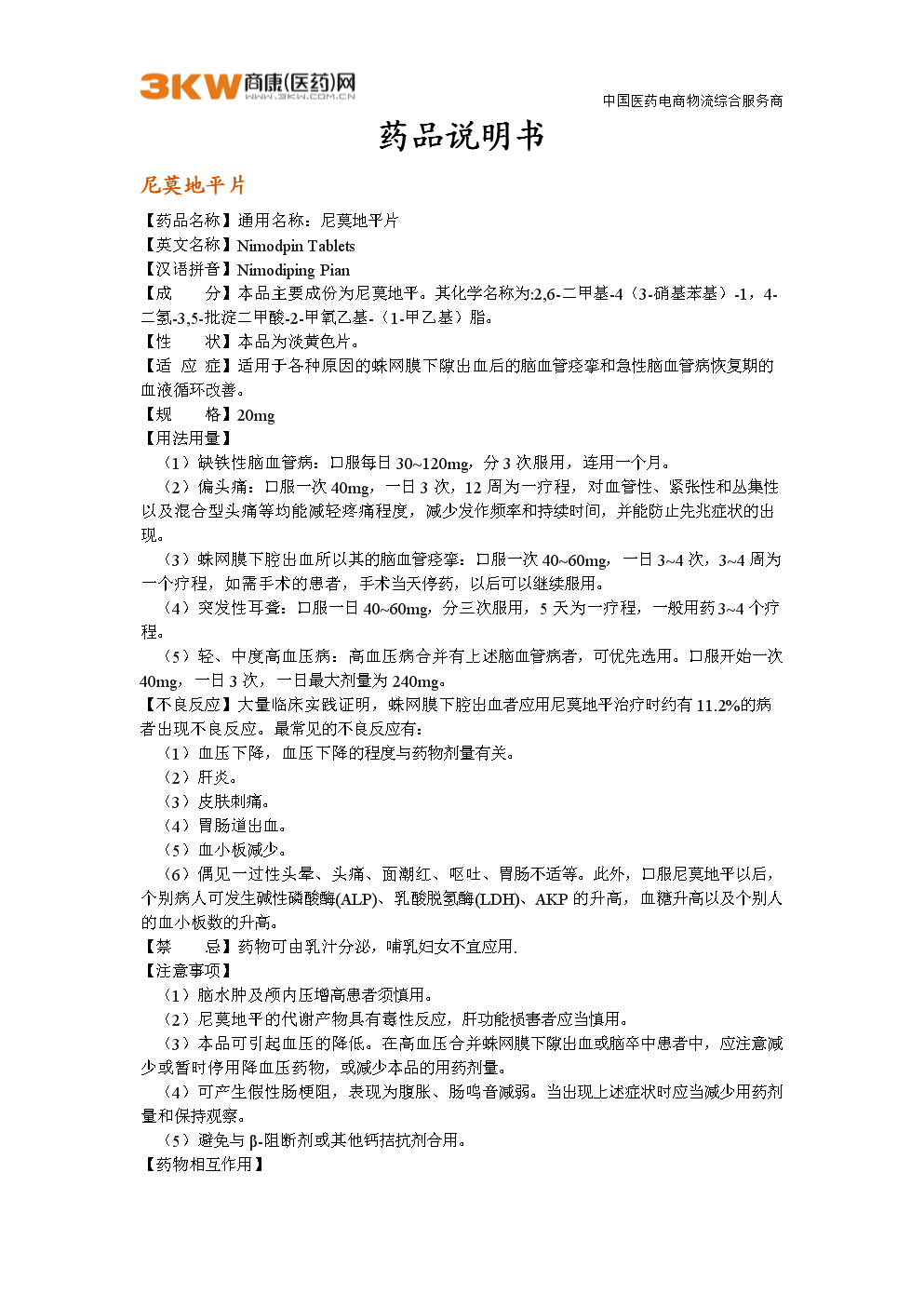 3KW商康(医药)网
WWW.3KW.COM.CN

中国医药电商物流综合服务商

药品说明书

尼莫地平片

【药品名称】通用名称：尼莫地平片
【英文名称】Nimodpin Tablets
【汉语拼音】Nimodiping Pian
【成　　分】本品主要成份为尼莫地平。其化学名称为:2,6-二甲基-4（3-硝基苯基）-1，4-二氢-3,5-批淀二甲酸-2-甲氧乙基-（1-甲乙基）脂。
【性　　状】本品为淡黄色片。
【适 应 症】适用于各种原因的蛛网膜下隙出血后的脑血管痉挛和急性脑血管病恢复期的血液循环改善。
【规　　格】20mg
【用法用量】
（1）缺铁性脑血管病：口服每日 30~120mg，分 3 次服用，连用一个月。
（2）偏头痛：口服一次 40mg，一日 3 次，12 周为一疗程，对血管性、紧张性和丛集性以及混合型头痛等均能减轻疼痛程度，减少发作频率和持续时间，并能防止先兆症状的出现。
（3）蛛网膜下腔出血所以其的脑血管痉挛：口服一次 40~60mg，一日 3~4 次，3~4 周为一个疗程，如需手术的患者，手术当天停药，以后可以继续服用。
（4）突发性耳聋：口服一日 40~60mg，分三次服用，5 天为一疗程，一般用药 3~4 个疗程。
（5）轻、中度高血压病：高血压病合并有上述脑血管病者，可优先选用。口服开始一次 40mg，一日 3 次，一日最大剂量为 240mg。
【不良反应】大量临床实践证明，蛛网膜下腔出血者应用尼莫地平治疗时约有 11.2%的病者出现不良反应。最常见的不良反应有：
（1）血压下降，血压下降的程度与药物剂量有关。
（2）肝炎。
（3）皮肤刺痛。
（4）胃肠道出血。
（5）血小板减少。
（6）偶见一过性头晕、头痛、面潮红、呕吐、胃肠不适等。此外，口服尼莫地平以后，个别病人可发生碱性磷酸酶(ALP)、乳酸脱氢酶(LDH)、AKP 的升高，血糖升高以及个别人的血小板数的升高。
【禁　　忌】药物可由乳汁分泌，哺乳妇女不宜应用.
【注意事项】
（1）脑水肿及颅内压增高患者须慎用。
（2）尼莫地平的代谢产物具有毒性反应，肝功能损害者应当慎用。
（3）本品可引起血压的降低。在高血压合并蛛网膜下隙出血或脑卒中患者中，应注意减少或暂时停用降血压药物，或减少本品的用药剂量。
（4）可产生假性肠梗阻，表现为腹胀、肠鸣音减弱。当出现上述症状时应当减少用药剂量和保持观察。
（5）避免与 β-阻断剂或其他钙拮抗剂合用。
【药物相互作用】